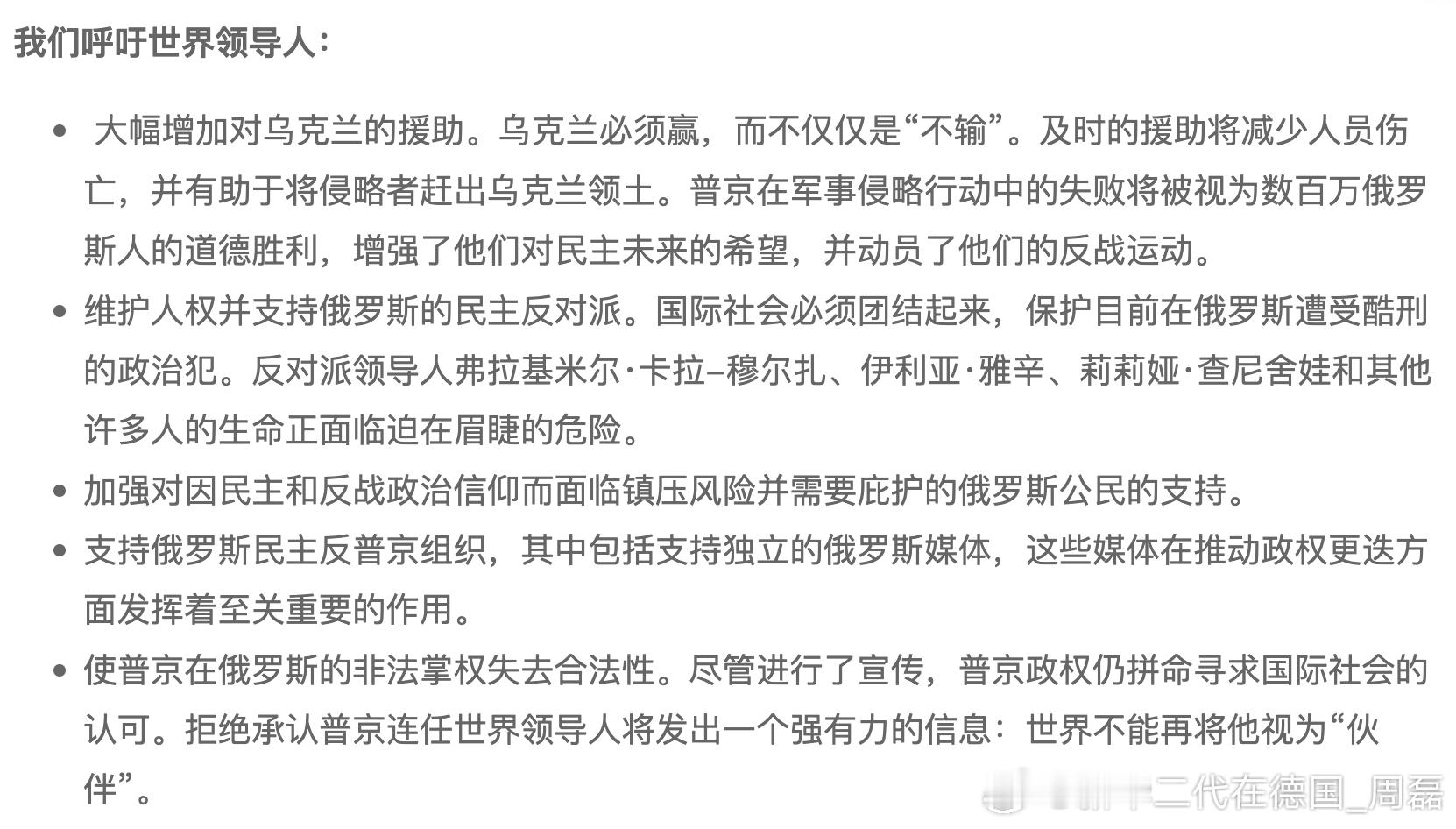 我们呼吁世界领导人：

- 大幅增加对乌克兰的援助。乌克兰必须赢，而不仅仅是“不输”。及时的援助将减少人员伤亡，并有助于将侵略者赶出乌克兰领土。普京在军事侵略行动中的失败将被视为数百万俄罗斯人的道德胜利，增强了他们对民主未来的希望，并动员了他们的反战运动。
- 维护人权并支持俄罗斯的民主反对派。国际社会必须团结起来，保护目前在俄罗斯遭受酷刑的政治犯。反对派领导人弗拉基米尔·卡拉–穆尔扎、伊利亚·雅辛、莉莉娅·查尼舍娃和其他许多人的生命正面临迫在眉睫的危险。
- 加强对因民主和反战政治信仰而面临镇压风险并需要庇护的俄罗斯公民的支持。
- 支持俄罗斯民主反普京组织，其中包括支持独立的俄罗斯媒体，这些媒体在推动政权更迭方面发挥着至关重要的作用。
- 使普京在俄罗斯的非法掌权失去合法性。尽管进行了宣传，普京政权仍拼命寻求国际社会的认可。拒绝承认普京连任世界领导人将发出一个强有力的信息：世界不能再将他视为“伙伴”。

二代在德国_周磊